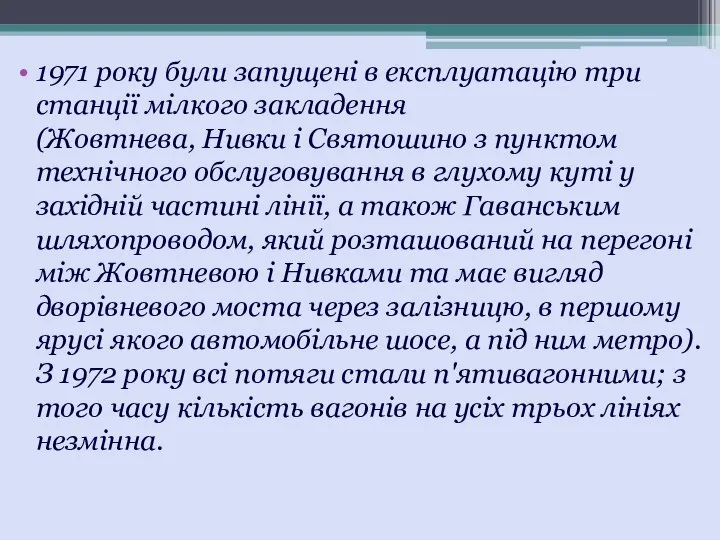 • 1971 року були запущені в експлуатацію три станції мілкого закладення (Жовтнева, Нивки і Святошино з пунктом технічного обслуговування в глухому куті у західній частині лінії, а також Гаванським шляхопроводом, який розташований на перегоні між Жовтневою і Нивками та має вигляд дворівневого моста через залізницю, в першому ярусі якого автомобільне шосе, а під ним метро). З 1972 року всі потяги стали п'ятивагонними; з того часу кількість вагонів на усіх трьох лініях незмінна.